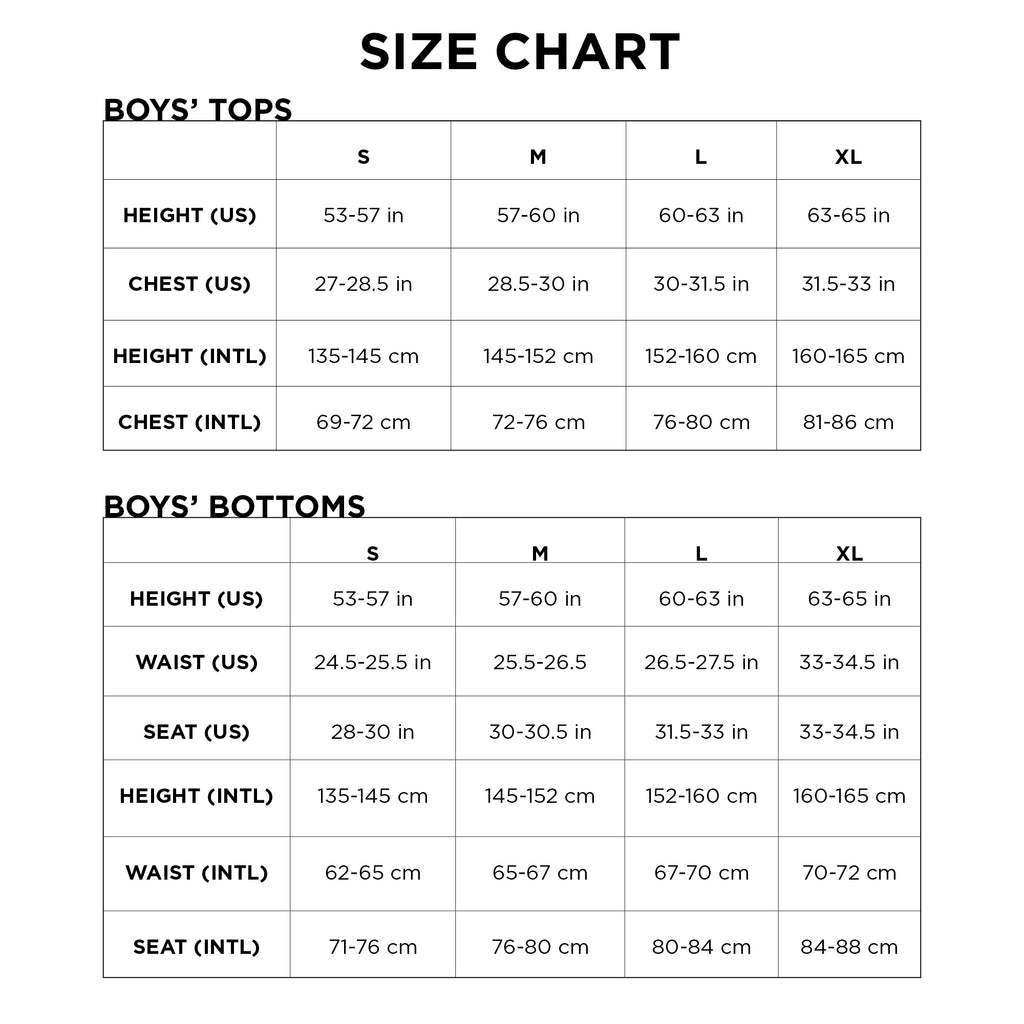 SIZE CHART

BOYS' TOPS

| | S | M | L | XL |
|---|---|---|---|---|
| HEIGHT (US) | 53-57 in | 57-60 in | 60-63 in | 63-65 in |
| CHEST (US) | 27-28.5 in | 28.5-30 in | 30-31.5 in | 31.5-33 in |
| HEIGHT (INTL) | 135-145 cm | 145-152 cm | 152-160 cm | 160-165 cm |
| CHEST (INTL) | 69-72 cm | 72-76 cm | 76-80 cm | 81-86 cm |

BOYS' BOTTOMS

| | S | M | L | XL |
|---|---|---|---|---|
| HEIGHT (US) | 53-57 in | 57-60 in | 60-63 in | 63-65 in |
| WAIST (US) | 24.5-25.5 in | 25.5-26.5 | 26.5-27.5 in | 33-34.5 in |
| SEAT (US) | 28-30 in | 30-30.5 in | 31.5-33 in | 33-34.5 in |
| HEIGHT (INTL) | 135-145 cm | 145-152 cm | 152-160 cm | 160-165 cm |
| WAIST (INTL) | 62-65 cm | 65-67 cm | 67-70 cm | 70-72 cm |
| SEAT (INTL) | 71-76 cm | 76-80 cm | 80-84 cm | 84-88 cm |